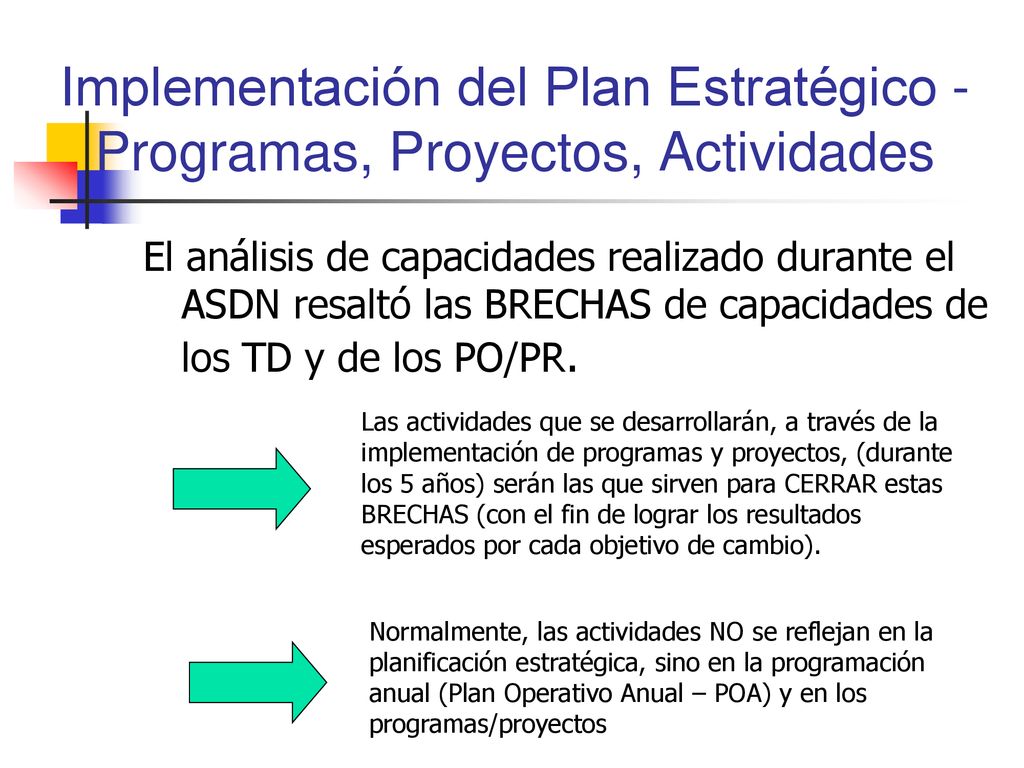 Implementación del Plan Estratégico - Programas, Proyectos, Actividades

El análisis de capacidades realizado durante el ASDN resaltó las BRECHAS de capacidades de los TD y de los PO/PR.

Las actividades que se desarrollarán, a través de la implementación de programas y proyectos, (durante los 5 años) serán las que sirven para CERRAR estas BRECHAS (con el fin de lograr los resultados esperados por cada objetivo de cambio).

Normalmente, las actividades NO se reflejan en la planificación estratégica, sino en la programación anual (Plan Operativo Anual – POA) y en los programas/proyectos